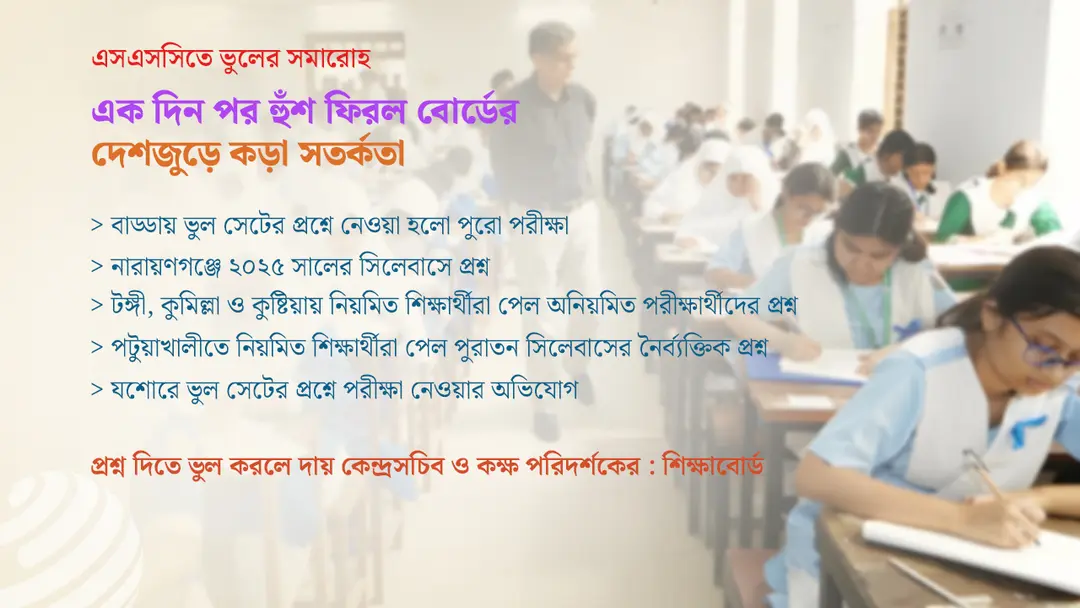 এসএসসিতে ভুলের সমারোহ

এক দিন পর হুঁশ ফিরল বোর্ডের
দেশজুড়ে কড়া সতর্কতা

> বাড্ডায় ভুল সেটের প্রশ্নে নেওয়া হলো পুরো পরীক্ষা
> নারায়ণগঞ্জে ২০২৫ সালের সিলেবাসে প্রশ্ন
> টঙ্গী, কুমিল্লা ও কুষ্টিয়ায় নিয়মিত শিক্ষার্থীরা পেল অনিয়মিত পরীক্ষার্থীদের প্রশ্ন
> পটুয়াখালীতে নিয়মিত শিক্ষার্থীরা পেল পুরাতন সিলেবাসের নৈর্ব্যক্তিক প্রশ্ন
> যশোরে ভুল সেটের প্রশ্নে পরীক্ষা নেওয়ার অভিযোগ

প্রশ্ন দিতে ভুল করলে দায় কেন্দ্রসচিব ও কক্ষ পরিদর্শকের : শিক্ষাবোর্ড